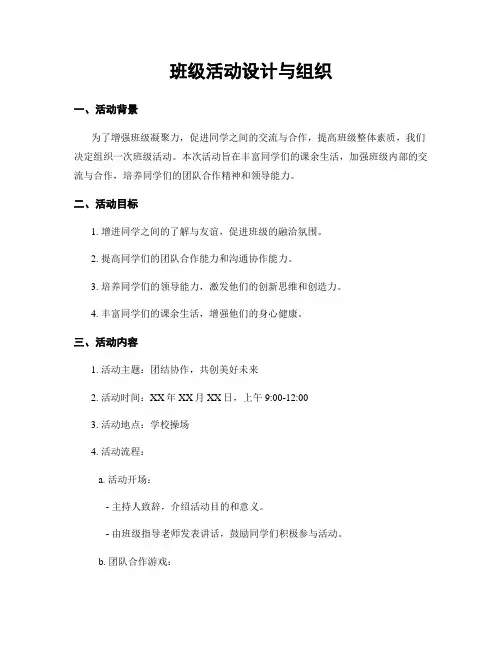 班级活动设计与组织

一、活动背景

为了增强班级凝聚力，促进同学之间的交流与合作，提高班级整体素质，我们决定组织一次班级活动。本次活动旨在丰富同学们的课余生活，加强班级内部的交流与合作，培养同学们的团队合作精神和领导能力。

二、活动目标

1. 增进同学之间的了解与友谊，促进班级的融洽氛围。

2. 提高同学们的团队合作能力和沟通协作能力。

3. 培养同学们的领导能力，激发他们的创新思维和创造力。

4. 丰富同学们的课余生活，增强他们的身心健康。

三、活动内容

1. 活动主题：团结协作，共创美好未来

2. 活动时间：XX 年 XX 月 XX 日，上午 9:00-12:00

3. 活动地点：学校操场

4. 活动流程：

a. 活动开场：

- 主持人致辞，介绍活动目的和意义。

- 由班级指导老师发表讲话，鼓励同学们积极参与活动。

b. 团队合作游戏：